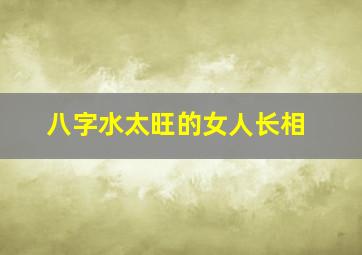 八字水太旺的女人长相